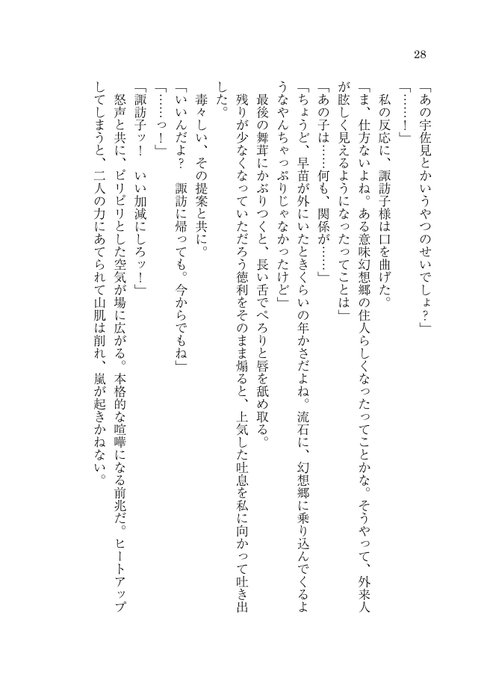 28

「あの宇佐見とかいうやつのせいでしょ？」

「……！」

私の反応に、諏訪子様は口を曲げた。

「ま、仕方ないよね。ある意味幻想郷の住人らしくなったってことかな。そうやって、外来人が眩しく見えるようになったってことは」

「あの子は……何も、関係が……」

「ちょうど、早苗が外にいたときくらいの年かさだよね。流石に、幻想郷に乗り込んでくるようなやんちゃっぷりじゃなかったけど」

最後の舞茸にかぶりつくと、長い舌でぺろりと唇を舐め取る。

残りが少なくなっていただろう徳利をそのまま煽ると、上気した吐息を私に向かって吐き出した。

毒々しい、その提案と共に。

「いいんだよ？　諏訪に帰っても。今からでもね」

「……っ！」

「諏訪子ッ！　いい加減にしろッ！」

怒声と共に、ピリピリとした空気が場に広がる。本格的な喧嘩になる前兆だ。ヒートアップしてしまうと、二人の力にあてられて山肌は削れ、嵐が起きかねない。